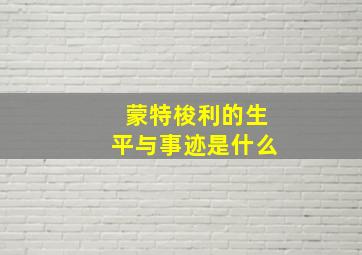 蒙特梭利的生平与事迹是什么